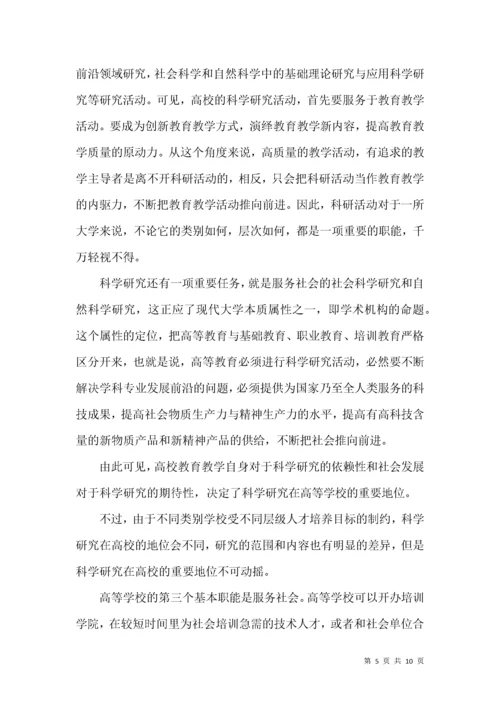 前沿领域研究，社会科学和自然科学中的基础理论研究与应用科学研究等研究活动。可见，高校的科学研究活动，首先要服务于教育教学活动。要成为创新教育教学方式，演绎教育教学新内容，提高教育教学质量的原动力。从这个角度来说，高质量的教学活动，有追求的教学主导者是离不开科研活动的，相反，只会把科研活动当作教育教学的内驱力，不断把教育教学活动推向前进。因此，科研活动对于一所大学来说，不论它的类别如何，层次如何，都是一项重要的职能，千万轻视不得。

科学研究还有一项重要任务，就是服务社会的社会科学研究和自然科学研究，这正应了现代大学本质属性之一，即学术机构的命题。这个属性的定位，把高等教育与基础教育、职业教育、培训教育严格区分开来，也就是说，高等教育必须进行科学研究活动，必然要不断解决学科专业发展前沿的问题，必须提供为国家乃至全人类服务的科技成果，提高社会物质生产力与精神生产力的水平，提高有高科技含量的新物质产品和新精神产品的供给，不断把社会推向前进。

由此可见，高校教育教学自身对于科学研究的依赖性和社会发展对于科学研究的期待性，决定了科学研究在高等学校的重要地位。

不过，由于不同类别学校受不同层级人才培养目标的制约，科学研究在高校的地位会不同，研究的范围和内容也有明显的差异，但是科学研究在高校的重要地位不可动摇。

高等学校的第三个基本职能是服务社会。高等学校可以开办培训学院，在较短时间里为社会培训急需的技术人才，或者和社会单位合

第 5 页 共 10 页